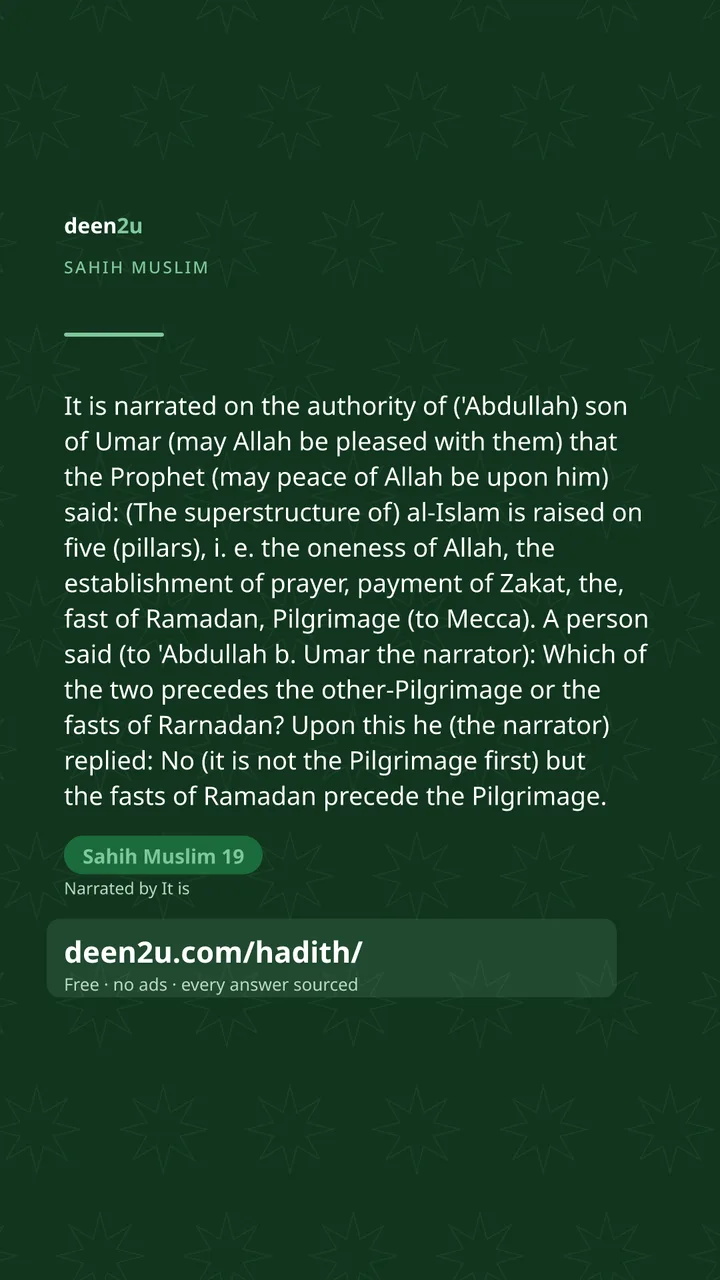 deen2u

SAHIH MUSLIM

It is narrated on the authority of ('Abdullah) son of Umar (may Allah be pleased with them) that the Prophet (may peace of Allah be upon him) said: (The superstructure of) al-Islam is raised on five (pillars), i. e. the oneness of Allah, the establishment of prayer, payment of Zakat, the, fast of Ramadan, Pilgrimage (to Mecca). A person said (to 'Abdullah b. Umar the narrator): Which of the two precedes the other-Pilgrimage or the fasts of Rarnadan? Upon this he (the narrator) replied: No (it is not the Pilgrimage first) but the fasts of Ramadan precede the Pilgrimage.

Sahih Muslim 19

Narrated by It is

deen2u.com/hadith/

Free · no ads · every answer sourced